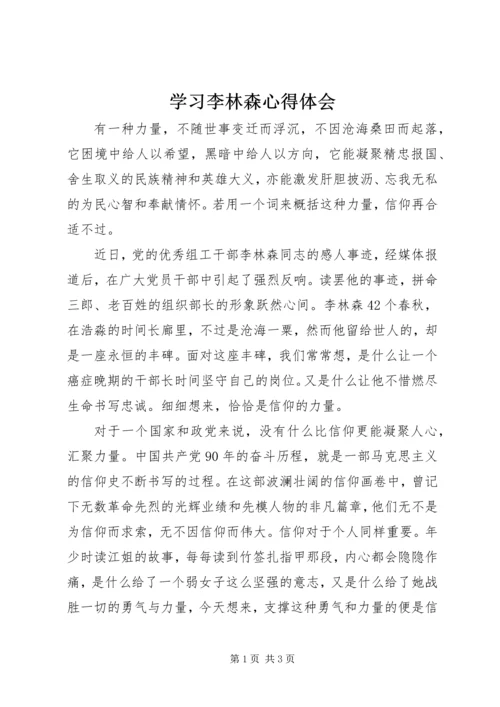 学习李林森心得体会

有一种力量，不随世事变迁而浮沉，不因沧海桑田而起落，它困境中给人以希望，黑暗中给人以方向，它能凝聚精忠报国、舍生取义的民族精神和英雄大义，亦能激发肝胆披沥、忘我无私的为民心智和奉献情怀。若用一个词来概括这种力量，信仰再合适不过。

近日，党的优秀组工干部李林森同志的感人事迹，经媒体报道后，在广大党员干部中引起了强烈反响。读罢他的事迹，拼命三郎、老百姓的组织部长的形象跃然心间。李林森42个春秋，在浩淼的时间长廊里，不过是沧海一粟，然而他留给世人的，却是一座永恒的丰碑。面对这座丰碑，我们常常想，是什么让一个癌症晚期的干部长时间坚守自己的岗位。又是什么让他不惜燃尽生命书写忠诚。细细想来，恰恰是信仰的力量。

对于一个国家和政党来说，没有什么比信仰更能凝聚人心，汇聚力量。中国共产党90年的奋斗历程，就是一部马克思主义的信仰史不断书写的过程。在这部波澜壮阔的信仰画卷中，曾记下无数革命先烈的光辉业绩和先模人物的非凡篇章，他们无不是为信仰而求索，无不因信仰而伟大。信仰对于个人同样重要。年少时读江姐的故事，每每读到竹签扎指甲那段，内心都会隐隐作痛，是什么给了一个弱女子这么坚强的意志，又是什么给了她战胜一切的勇气与力量，今天想来，支撑这种勇气和力量的便是信

第1页 共3页